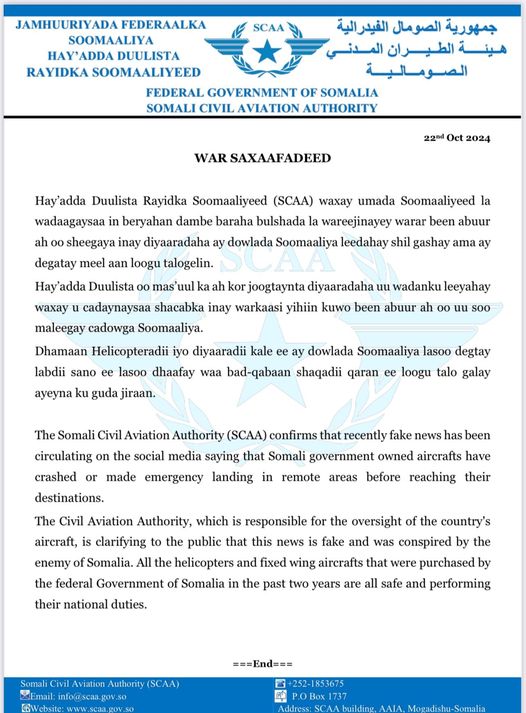 JAMHUURIYADA FEDERAALKA SOOMAALIYA
HAY'ADDA DUULISTA
RAYIDKA SOOMAALIYEED

SCAA

جمهورية الصومال الفيدرالية
هيئة الطيران المدني
الصومالية

FEDERAL GOVERNMENT OF SOMALIA
SOMALI CIVIL AVIATION AUTHORITY

22nd Oct 2024

WAR SAXAAFADEED

Hay'adda Duulista Rayidka Soomaaliyeed (SCAA) waxay umada Soomaaliyeed la wadaagaysaa in beryahan dambe baraha bulshada la wareejinayey warar been abuur ah oo sheegaya inay diyaaradaha ay dowlada Soomaaliya leedahay shil gashay ama ay degatay meel aan loogu talogelin.

Hay'adda Duulista oo mas'uul ka ah kor joogtaynta diyaaradaha uu wadanku leeyahay waxay u cadaynaysaa shacabka inay warkaasi yihiin kuwo been abuur ah oo uu soo maleegay cadowga Soomaaliya.

Dhamaan Helicopteradii iyo diyaaradii kale ee ay dowlada Soomaaliya lasoo degtay labdii sano ee lasoo dhaafay waa bad-qabaan shaqadii qaran ee loogu talo galay ayeyna ku guda jiraan.

The Somali Civil Aviation Authority (SCAA) confirms that recently fake news has been circulating on the social media saying that Somali government owned aircrafts have crashed or made emergency landing in remote areas before reaching their destinations.

The Civil Aviation Authority, which is responsible for the oversight of the country's aircraft, is clarifying to the public that this news is fake and was conspired by the enemy of Somalia. All the helicopters and fixed wing aircrafts that were purchased by the federal Government of Somalia in the past two years are all safe and performing their national duties.

===End===

Somali Civil Aviation Authority (SCAA)
Email: info@scaa.gov.so
Website: www.scaa.gov.so
+252-1853675
P.O Box 1737
Address: SCAA building, AAIA, Mogadishu-Somalia